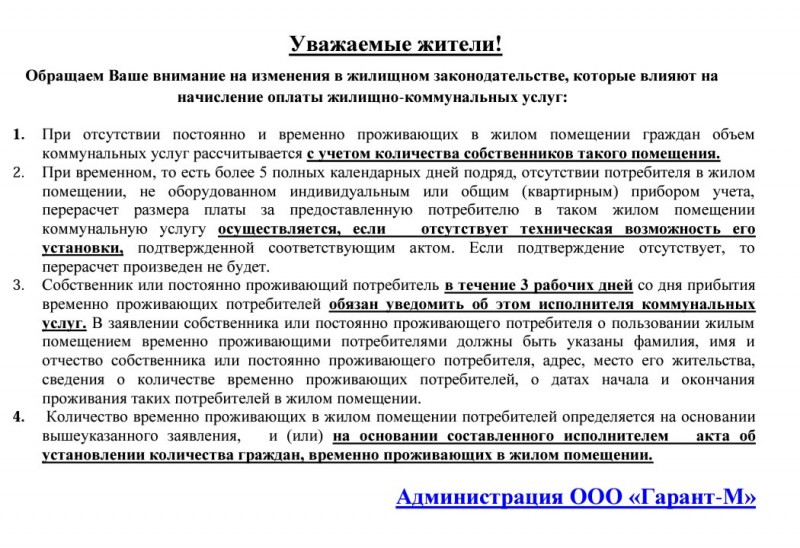 Уважаемые жители!

Обращаем Ваше внимание на изменения в жилищном законодательстве, которые влияют на начисление оплаты жилищно-коммунальных услуг:

1. При отсутствии постоянно и временно проживающих в жилом помещении граждан объем коммунальных услуг рассчитывается с учетом количества собственников такого помещения.
2. При временном, то есть более 5 полных календарных дней подряд, отсутствии потребителя в жилом помещении, не оборудованном индивидуальным или общим (квартирным) прибором учета, перерасчет размера платы за предоставленную потребителю в таком жилом помещении коммунальную услугу осуществляется, если отсутствует техническая возможность его установки, подтвержденной соответствующим актом. Если подтверждение отсутствует, то перерасчет произведен не будет.
3. Собственник или постоянно проживающий потребитель в течение 3 рабочих дней со дня прибытия временно проживающих потребителей обязан уведомить об этом исполнителя коммунальных услуг. В заявлении собственника или постоянно проживающего потребителя о пользовании жилым помещением временно проживающими потребителями должны быть указаны фамилия, имя и отчество собственника или постоянно проживающего потребителя, адрес, место его жительства, сведения о количестве временно проживающих потребителей, о датах начала и окончания проживания таких потребителей в жилом помещении.
4. Количество временно проживающих в жилом помещении потребителей определяется на основании вышеуказанного заявления, и (или) на основании составленного исполнителем акта об установлении количества граждан, временно проживающих в жилом помещении.

Администрация ООО «Гарант-М»